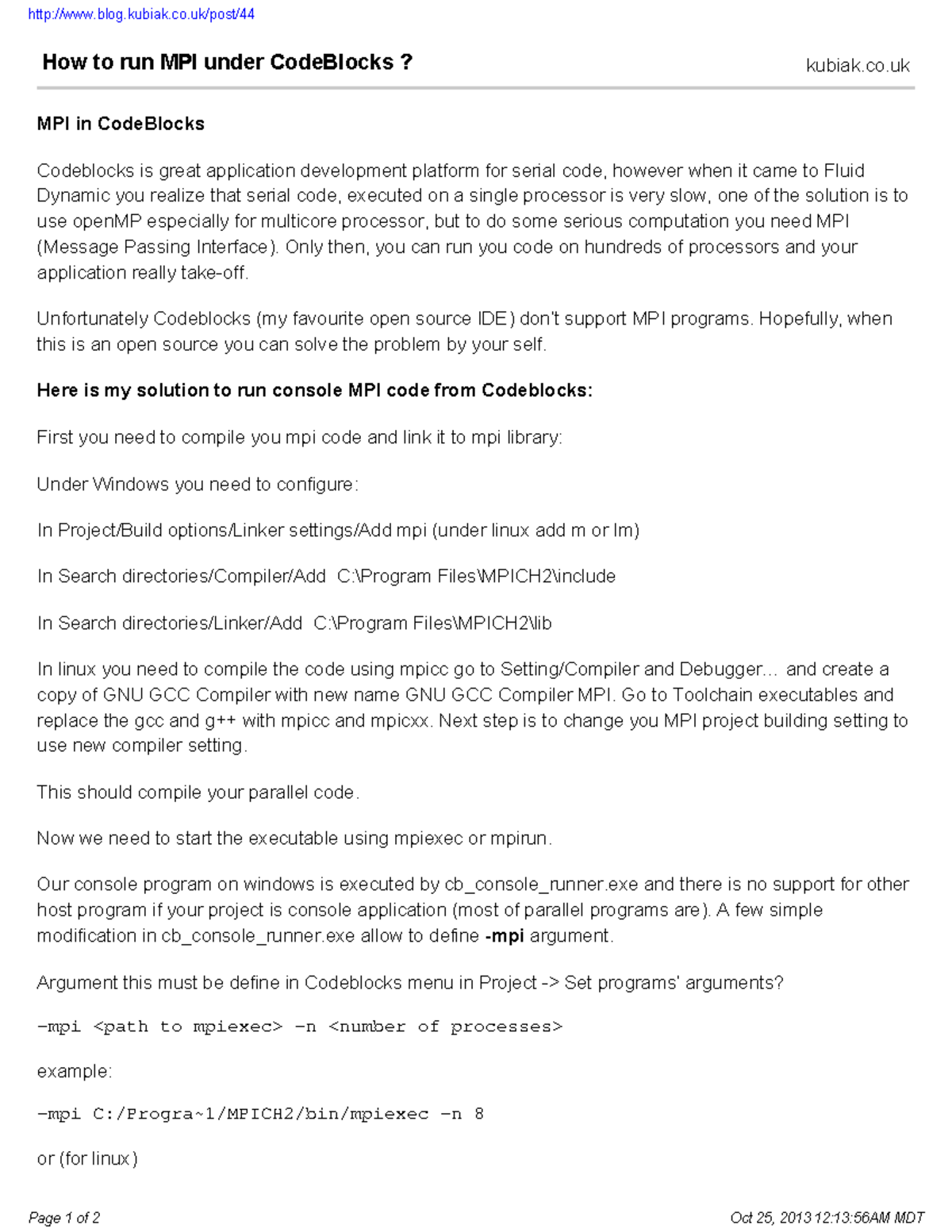 http://www.blog.kubiak.co.uk/post/44

How to run MPI under CodeBlocks ?

kubiak.co.uk

MPI in CodeBlocks

Codeblocks is great application development platform for serial code, however when it came to Fluid Dynamic you realize that serial code, executed on a single processor is very slow, one of the solution is to use openMP especially for multicore processor, but to do some serious computation you need MPI (Message Passing Interface). Only then, you can run you code on hundreds of processors and your application really take-off.

Unfortunately Codeblocks (my favourite open source IDE) don't support MPI programs. Hopefully, when this is an open source you can solve the problem by your self.

Here is my solution to run console MPI code from Codeblocks:

First you need to compile you mpi code and link it to mpi library:

Under Windows you need to configure:

In Project/Build options/Linker settings/Add mpi (under linux add m or lm)

In Search directories/Compiler/Add  C:\Program Files\MPICH2\include

In Search directories/Linker/Add  C:\Program Files\MPICH2\lib

In linux you need to compile the code using mpicc go to Setting/Compiler and Debugger... and create a copy of GNU GCC Compiler with new name GNU GCC Compiler MPI. Go to Toolchain executables and replace the gcc and g++ with mpicc and mpicxx. Next step is to change you MPI project building setting to use new compiler setting.

This should compile your parallel code.

Now we need to start the executable using mpiexec or mpirun.

Our console program on windows is executed by cb_console_runner.exe and there is no support for other host program if your project is console application (most of parallel programs are). A few simple modification in cb_console_runner.exe allow to define -mpi argument.

Argument this must be define in Codeblocks menu in Project -> Set programs' arguments?

-mpi <path to mpiexec> -n <number of processes>

example:

-mpi C:/Progra~1/MPICH2/bin/mpiexec -n 8

or (for linux)

Page 1 of 2

Oct 25, 2013 12:13:56AM MDT